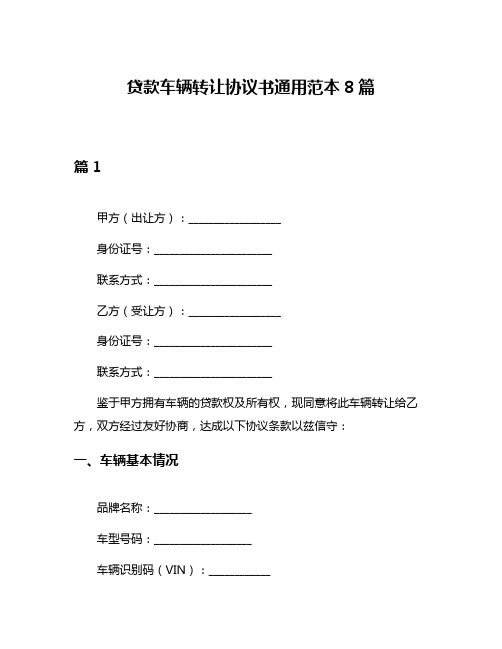 贷款车辆转让协议书通用范本 8 篇

篇 1

甲方（出让方）：________________

身份证号：____________________

联系方式：____________________

乙方（受让方）：________________

身份证号：____________________

联系方式：____________________

鉴于甲方拥有车辆的贷款权及所有权，现同意将此车辆转让给乙方，双方经过友好协商，达成以下协议条款以兹信守：

一、车辆基本情况

品牌名称：________________

车型号码：________________

车辆识别码（VIN）：__________